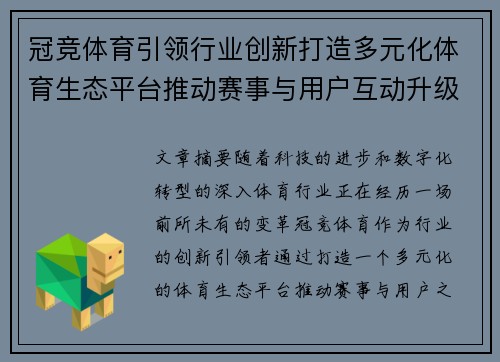 冠竞体育引领行业创新打造多元化体育生态平台推动赛事与用户互动升级

文章摘要随着科技的进步和数字化转型的深入体育行业正在经历一场前所未有的变革冠竞体育作为行业的创新引领者通过打造一个多元化的体育生态平台推动赛事与用户之